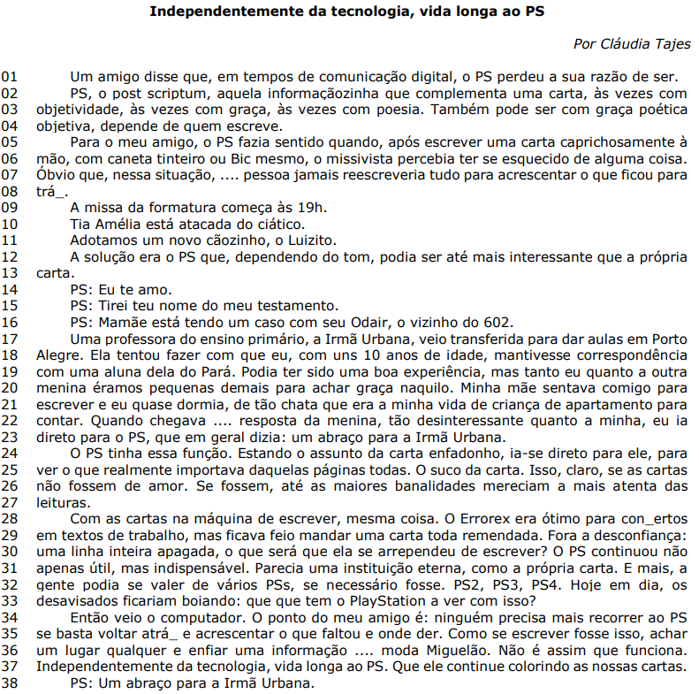 **Independentemente da tecnologia, vida longa ao PS**

*Por Cláudia Tajes*

01 Um amigo disse que, em tempos de comunicação digital, o PS perdeu a sua razão de ser.
02 PS, o post scriptum, aquela informaçãozinha que complementa uma carta, às vezes com
03 objetividade, às vezes com graça, às vezes com poesia. Também pode ser com graça poética
04 objetiva, depende de quem escreve.
05 Para o meu amigo, o PS fazia sentido quando, após escrever uma carta caprichosamente à
06 mão, com caneta tinteiro ou Bic mesmo, o missivista percebia ter se esquecido de alguma coisa.
07 Óbvio que, nessa situação, .... pessoa jamais reescreveria tudo para acrescentar o que ficou para
08 trá_.
09 A missa da formatura começa às 19h.
10 Tia Amélia está atacada do ciático.
11 Adotamos um novo cãozinho, o Luizito.
12 A solução era o PS que, dependendo do tom, podia ser até mais interessante que a própria
13 carta.
14 PS: Eu te amo.
15 PS: Tirei teu nome do meu testamento.
16 PS: Mamãe está tendo um caso com seu Odair, o vizinho do 602.
17 Uma professora do ensino primário, a Irmã Urbana, veio transferida para dar aulas em Porto
18 Alegre. Ela tentou fazer com que eu, com uns 10 anos de idade, mantivesse correspondência
19 com uma aluna dela do Pará. Podia ter sido uma boa experiência, mas tanto eu quanto a outra
20 menina éramos pequenas demais para achar graça naquilo. Minha mãe sentava comigo para
21 escrever e eu quase dormia, de tão chata que era a minha vida de criança de apartamento para
22 contar. Quando chegava .... resposta da menina, tão desinteressante quanto a minha, eu ia
23 direto para o PS, que em geral dizia: um abraço para a Irmã Urbana.
24 O PS tinha essa função. Estando o assunto da carta enfadonho, ia-se direto para ele, para
25 ver o que realmente importava daquelas páginas todas. O suco da carta. Isso, claro, se as cartas
26 não fossem de amor. Se fossem, até as maiores banalidades mereciam a mais atenta das
27 leituras.
28 Com as cartas na máquina de escrever, mesma coisa. O Errorex era ótimo para con_ertos
29 em textos de trabalho, mas ficava feio mandar uma carta toda remendada. Fora a desconfiança:
30 uma linha inteira apagada, o que será que ela se arrependeu de escrever? O PS continuou não
31 apenas útil, mas indispensável. Parecia uma instituição eterna, como a própria carta. E mais, a
32 gente podia se valer de vários PSs, se necessário fosse. PS2, PS3, PS4. Hoje em dia, os
33 desavisados ficariam boiando: que que tem o PlayStation a ver com isso?
34 Então veio o computador. O ponto do meu amigo é: ninguém precisa mais recorrer ao PS
35 se basta voltar atrá_ e acrescentar o que faltou e onde der. Como se escrever fosse isso, achar
36 um lugar qualquer e enfiar uma informação .... moda Miguelão. Não é assim que funciona.
37 Independentemente da tecnologia, vida longa ao PS. Que ele continue colorindo as nossas cartas.
38 PS: Um abraço para a Irmã Urbana.